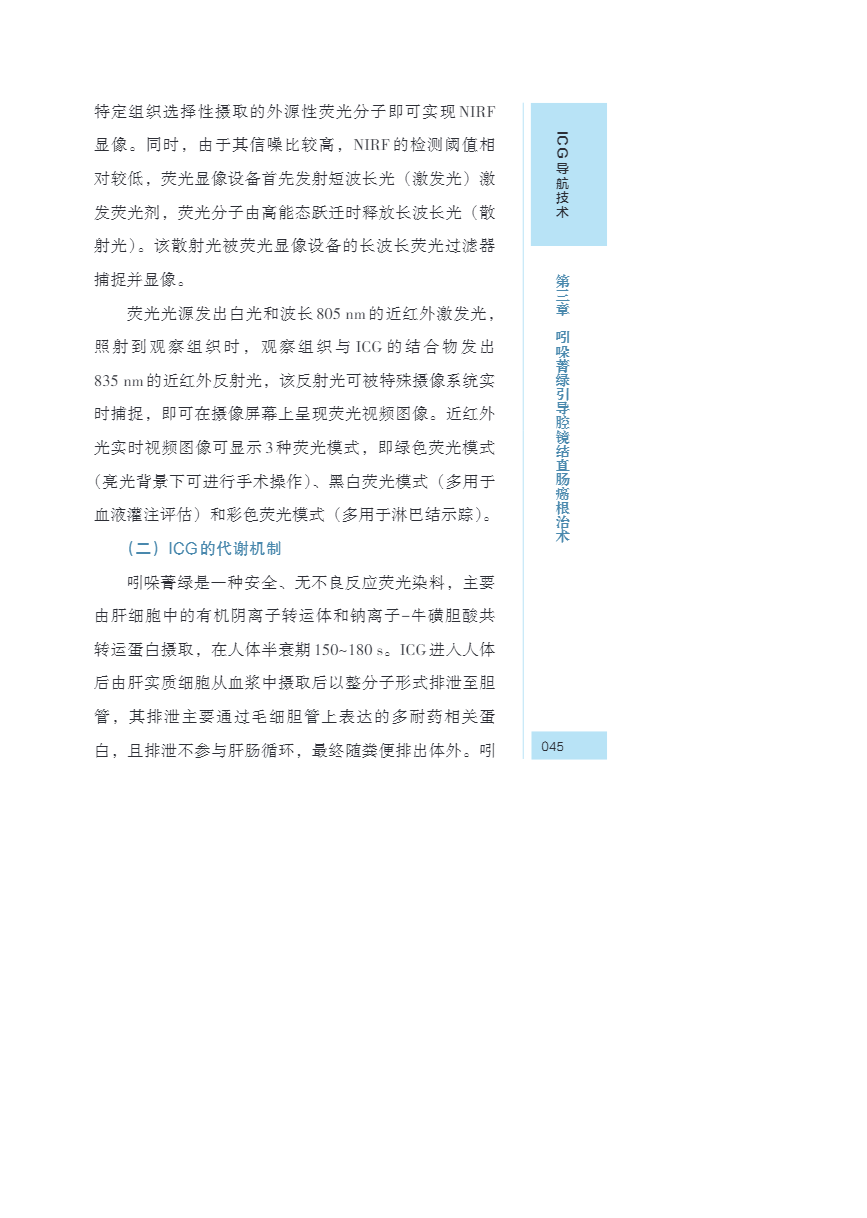 特定组织选择性摄取的外源性荧光分子即可实现NIRF显像。同时，由于其信噪比较高，NIRF的检测阈值相对较低，荧光显像设备首先发射短波长光（激发光）激发荧光剂，荧光分子由高能态跃迁时释放长波长光（散射光）。该散射光被荧光显像设备的长波长荧光过滤器捕捉并显像。

荧光光源发出白光和波长805 nm的近红外激发光，照射到观察组织时，观察组织与ICG的结合物发出835 nm的近红外反射光，该反射光可被特殊摄像系统实时捕捉，即可在摄像屏幕上呈现荧光视频图像。近红外光实时视频图像可显示3种荧光模式，即绿色荧光模式（亮光背景下可进行手术操作）、黑白荧光模式（多用于血液灌注评估）和彩色荧光模式（多用于淋巴结示踪）。

（二）ICG的代谢机制

吲哚菁绿是一种安全、无不良反应荧光染料，主要由肝细胞中的有机阴离子转运体和钠离子-牛磺胆酸共转运蛋白摄取，在人体半衰期150~180 s。ICG进入人体后由肝实质细胞从血浆中摄取后以整分子形式排泄至胆管，其排泄主要通过毛细胆管上表达的多耐药相关蛋白，且排泄不参与肝肠循环，最终随粪便排出体外。吲

ICG导航技术

第三章 吲哚菁绿引导腔镜结直肠癌根治术

045